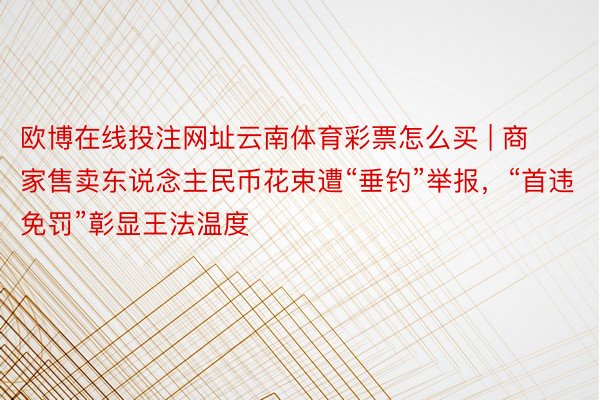 欧博在线投注网址云南体育彩票怎么买 | 商家售卖东说念主民币花束遭“垂钓”举报，“首违免罚”彰显王法温度